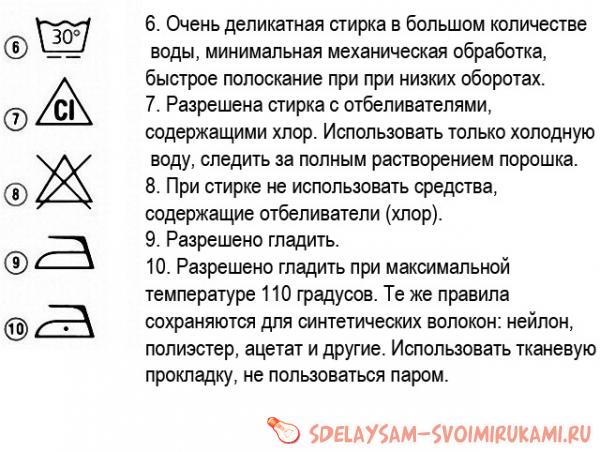 6 30°

7 Cl

8

9

10

6. Очень деликатная стирка в большом количестве воды, минимальная механическая обработка, быстрое полоскание при при низких оборотах.
7. Разрешена стирка с отбеливателями, содержащими хлор. Использовать только холодную воду, следить за полным растворением порошка.
8. При стирке не использовать средства, содержащие отбеливатели (хлор).
9. Разрешено гладить.
10. Разрешено гладить при максимальной температуре 110 градусов. Те же правила сохраняются для синтетических волокон: нейлон, полиэстер, ацетат и другие. Использовать тканевую прокладку, не пользоваться паром.

SDELAYSAM-SVOIMIRUKAMI.RU